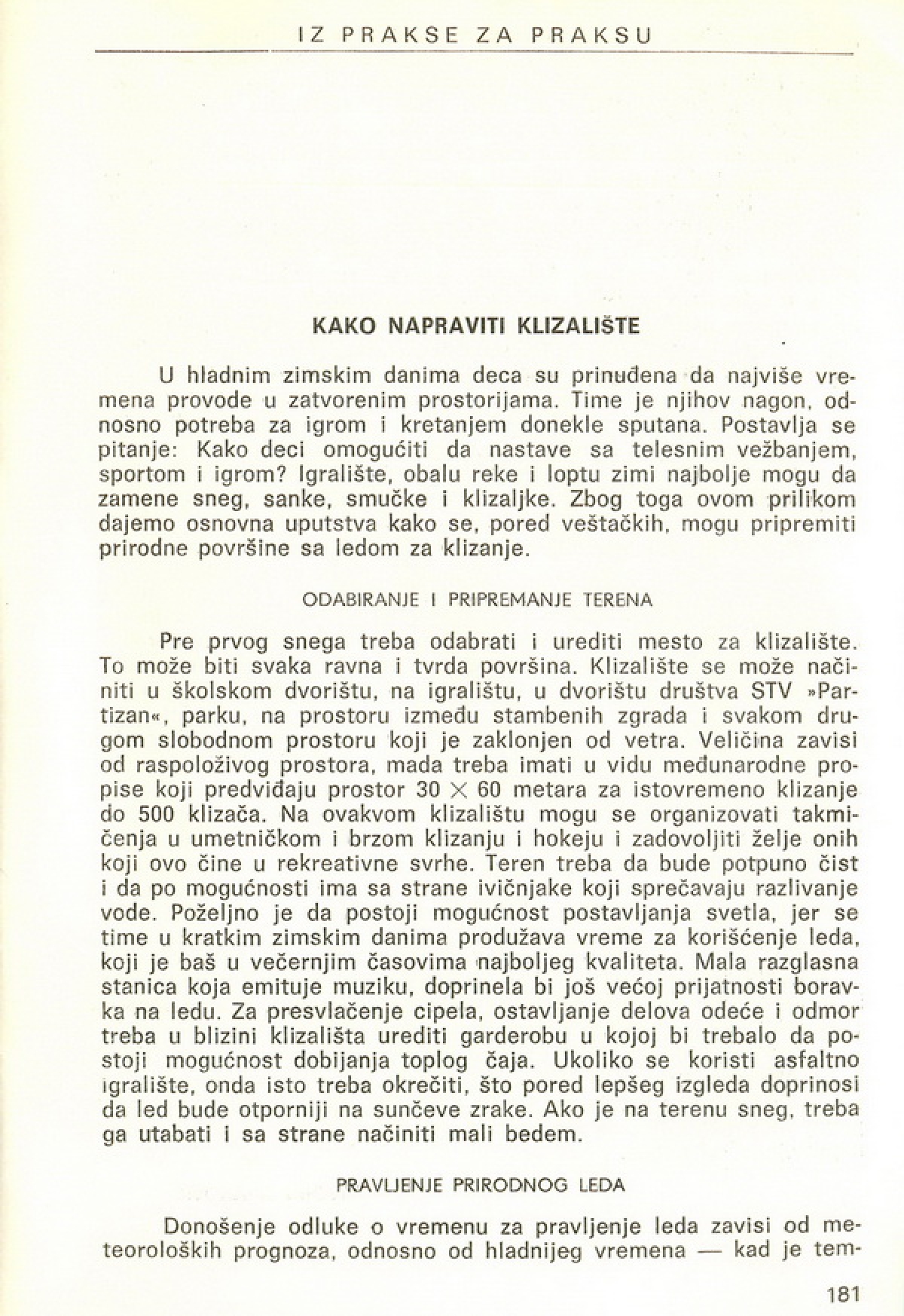 IZ PRAKSE ZA PRAKSU

KAKO NAPRAVITI KLIZALIŠTE

U hladnim zimskim danima deca su prinuđena da najviše vremena provode u zatvorenim prostorijama. Time je njihov nagon, odnosno potreba za igrom i kretanjem donekle sputana. Postavlja se pitanje: Kako deci omogućiti da nastave sa telesnim vežbanjem, sportom i igrom? Igralište, obalu reke i loptu zimi najbolje mogu da zamene sneg, sanke, smučke i klizaljke. Zbog toga ovom prilikom dajemo osnovna uputstva kako se, pored veštačkih, mogu pripremiti prirodne površine sa ledom za klizanje.

ODABIRANJE I PRIPREMANJE TERENA

Pre prvog snega treba odabrati i urediti mesto za klizalište. To može biti svaka ravna i tvrda površina. Klizalište se može načiniti u školskom dvorištu, na igralištu, u dvorištu društva STV »Partizan«, parku, na prostoru između stambenih zgrada i svakom drugom slobodnom prostoru koji je zaklonjen od vetra. Veličina zavisi od raspoloživog prostora, mada treba imati u vidu međunarodne propise koji predviđaju prostor $30 \times 60$ metara za istovremeno klizanje do 500 klizača. Na ovakvom klizalištu mogu se organizovati takmičenja u umetničkom i brzom klizanju i hokeju i zadovoljiti želje onih koji ovo čine u rekreativne svrhe. Teren treba da bude potpuno čist i da po mogućnosti ima sa strane ivičnjake koji sprečavaju razlivanje vode. Poželjno je da postoji mogućnost postavljanja svetla, jer se time u kratkim zimskim danima produžava vreme za korišćenje leda, koji je baš u večernjim časovima najboljeg kvaliteta. Mala razglasna stanica koja emituje muziku, doprinela bi još većoj prijatnosti boravka na ledu. Za presvlačenje cipela, ostavljanje delova odeće i odmor treba u blizini klizališta urediti garderobu u kojoj bi trebalo da postoji mogućnost dobijanja toplog čaja. Ukoliko se koristi asfaltno igralište, onda isto treba okrečiti, što pored lepšeg izgleda doprinosi da led bude otporniji na sunčeve zrake. Ako je na terenu sneg, treba ga utabati i sa strane načiniti mali bedem.

PRAVLJENJE PRIRODNOG LEDA

Donošenje odluke o vremenu za pravljenje leda zavisi od meteoroloških prognoza, odnosno od hladnijeg vremena — kad je tem-

181